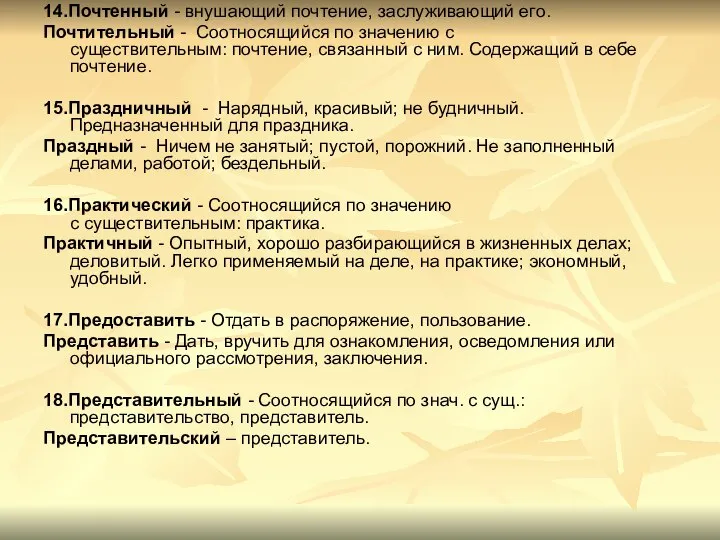 14.Почтенный - внушающий почтение, заслуживающий его.

Почтительный - Соотносящийся по значению с существительным: почтение, связанный с ним. Содержащий в себе почтение.

15.Праздничный - Нарядный, красивый; не будничный. Предназначенный для праздника.

Праздный - Ничем не занятый; пустой, порожний. Не заполненный делами, работой; бездельный.

16.Практический - Соотносящийся по значению с существительным: практика.

Практичный - Опытный, хорошо разбирающийся в жизненных делах; деловитый. Легко применяемый на деле, на практике; экономный, удобный.

17.Предоставить - Отдать в распоряжение, пользование.

Представить - Дать, вручить для ознакомления, осведомления или официального рассмотрения, заключения.

18.Представительный - Соотносящийся по знач. с сущ.: представительство, представитель.

Представительский – представитель.